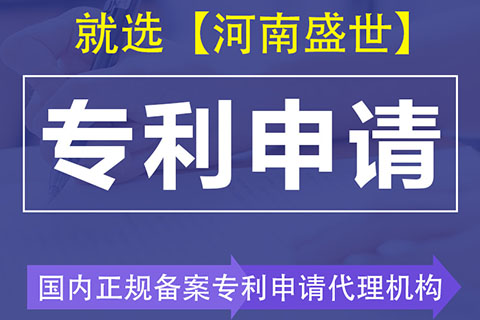 就选【河南盛世】

专利申请

国内正规备案专利申请代理机构